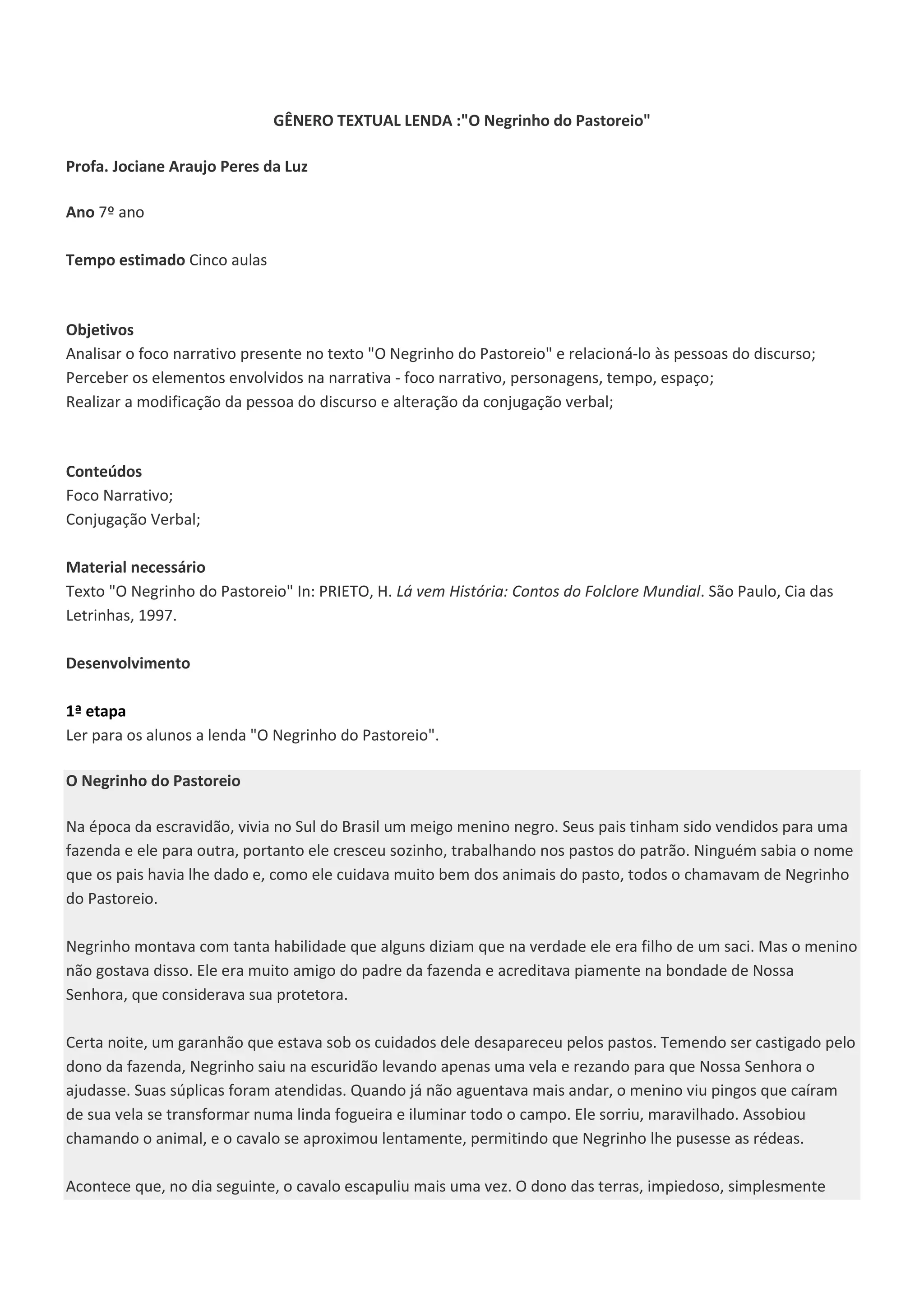 GÊNERO TEXTUAL LENDA :"O Negrinho do Pastoreio"

Profa. Jociane Araujo Peres da Luz

Ano 7º ano

Tempo estimado Cinco aulas

Objetivos
Analisar o foco narrativo presente no texto "O Negrinho do Pastoreio" e relacioná-lo às pessoas do discurso;
Perceber os elementos envolvidos na narrativa - foco narrativo, personagens, tempo, espaço;
Realizar a modificação da pessoa do discurso e alteração da conjugação verbal;

Conteúdos
Foco Narrativo;
Conjugação Verbal;

Material necessário
Texto "O Negrinho do Pastoreio" In: PRIETO, H. Lá vem História: Contos do Folclore Mundial. São Paulo, Cia das Letrinhas, 1997.

Desenvolvimento

1ª etapa
Ler para os alunos a lenda "O Negrinho do Pastoreio".

O Negrinho do Pastoreio

Na época da escravidão, vivia no Sul do Brasil um meigo menino negro. Seus pais tinham sido vendidos para uma fazenda e ele para outra, portanto ele cresceu sozinho, trabalhando nos pastos do patrão. Ninguém sabia o nome que os pais havia lhe dado e, como ele cuidava muito bem dos animais do pasto, todos o chamavam de Negrinho do Pastoreio.

Negrinho montava com tanta habilidade que alguns diziam que na verdade ele era filho de um saci. Mas o menino não gostava disso. Ele era muito amigo do padre da fazenda e acreditava piamente na bondade de Nossa Senhora, que considerava sua protetora.

Certa noite, um garanhão que estava sob os cuidados dele desapareceu pelos pastos. Temendo ser castigado pelo dono da fazenda, Negrinho saiu na escuridão levando apenas uma vela e rezando para que Nossa Senhora o ajudasse. Suas súplicas foram atendidas. Quando já não aguentava mais andar, o menino viu pingos que caíram de sua vela se transformar numa linda fogueira e iluminar todo o campo. Ele sorriu, maravilhado. Assobiou chamando o animal, e o cavalo se aproximou lentamente, permitindo que Negrinho lhe pusesse as rédeas.

Acontece que, no dia seguinte, o cavalo escapuliu mais uma vez. O dono das terras, impiedoso, simplesmente